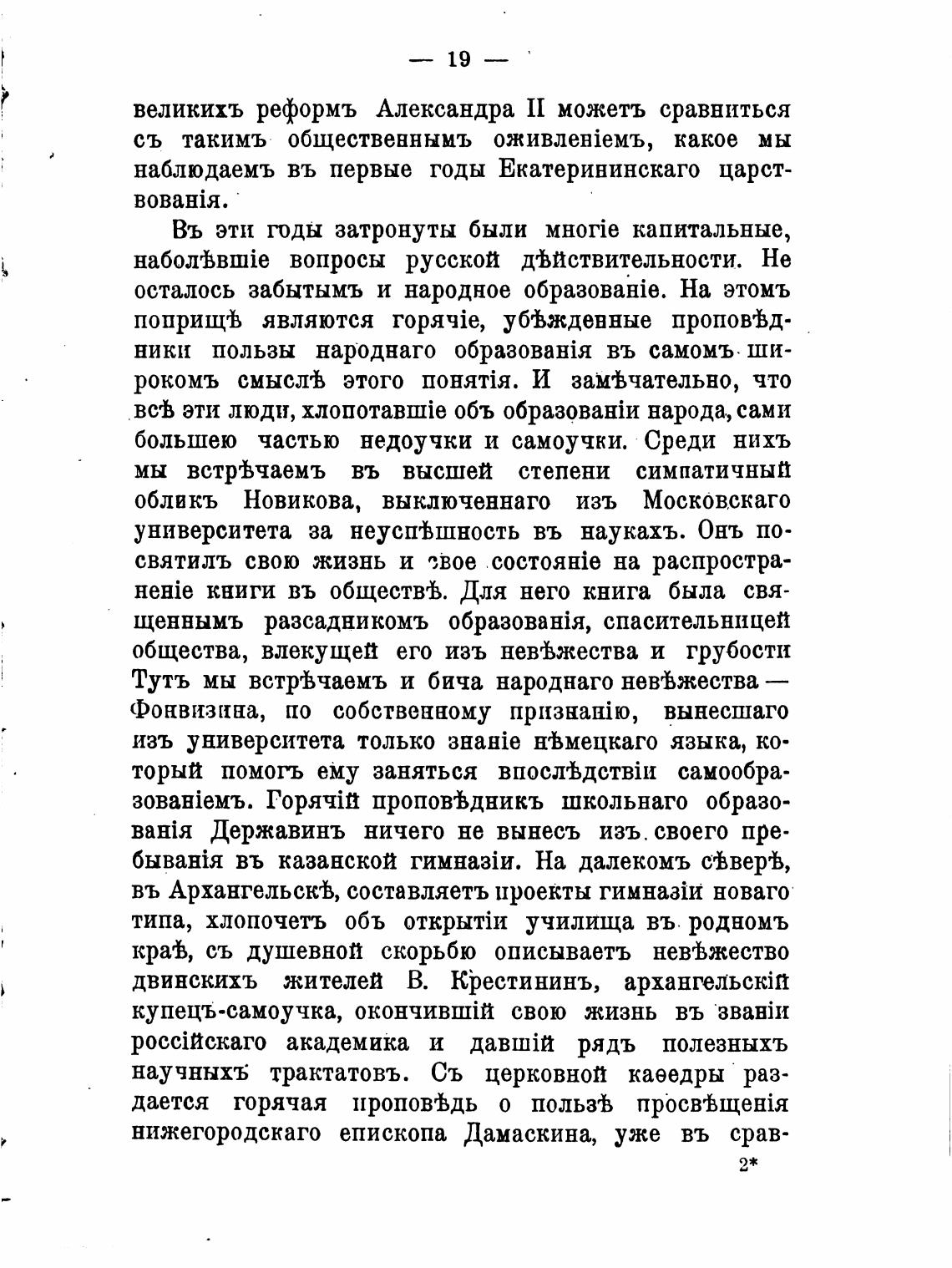 — 19 —

великихъ реформъ Александра II можетъ сравниться съ такимъ общественнымъ оживленіемъ, какое мы наблюдаемъ въ первые годы Екатерининскаго царствованія.

Въ эти годы затронуты были многіе капитальные, наболѣвшіе вопросы русской дѣйствительности. Не осталось забытымъ и народное образованіе. На этомъ поприщѣ являются горячіе, убѣжденные проповѣдники пользы народнаго образованія въ самомъ широкомъ смыслѣ этого понятія. И замѣчательно, что всѣ эти люди, хлопотавшіе объ образованіи народа, сами большею частью недоучки и самоучки. Среди нихъ мы встрѣчаемъ въ высшей степени симпатичный обликъ Новикова, выключеннаго изъ Московскаго университета за неуспѣшность въ наукахъ. Онъ посвятилъ свою жизнь и свое состояніе на распространеніе книги въ обществѣ. Для него книга была священнымъ разсадникомъ образованія, спасительницей общества, влекущей его изъ невѣжества и грубости Тутъ мы встрѣчаемъ и бича народнаго невѣжества — Фонвизина, по собственному признанію, вынесшаго изъ университета только знаніе нѣмецкаго языка, который помогъ ему заняться впослѣдствіи самообразованіемъ. Горячій проповѣдникъ школьнаго образованія Державинъ ничего не вынесъ изъ своего пребыванія въ казанской гимназіи. На далекомъ сѣверѣ, въ Архангельскѣ, составляетъ проекты гимназіи новаго типа, хлопочетъ объ открытіи училища въ родномъ краѣ, съ душевной скорбью описываетъ невѣжество двинскихъ жителей В. Крестининъ, архангельскій купецъ-самоучка, окончившій свою жизнь въ званіи россійскаго академика и давшій рядъ полезныхъ научныхъ трактатовъ. Съ церковной каѳедры раздается горячая проповѣдь о пользѣ просвѣщенія нижегородскаго епископа Дамаскина, уже въ срав-

2*